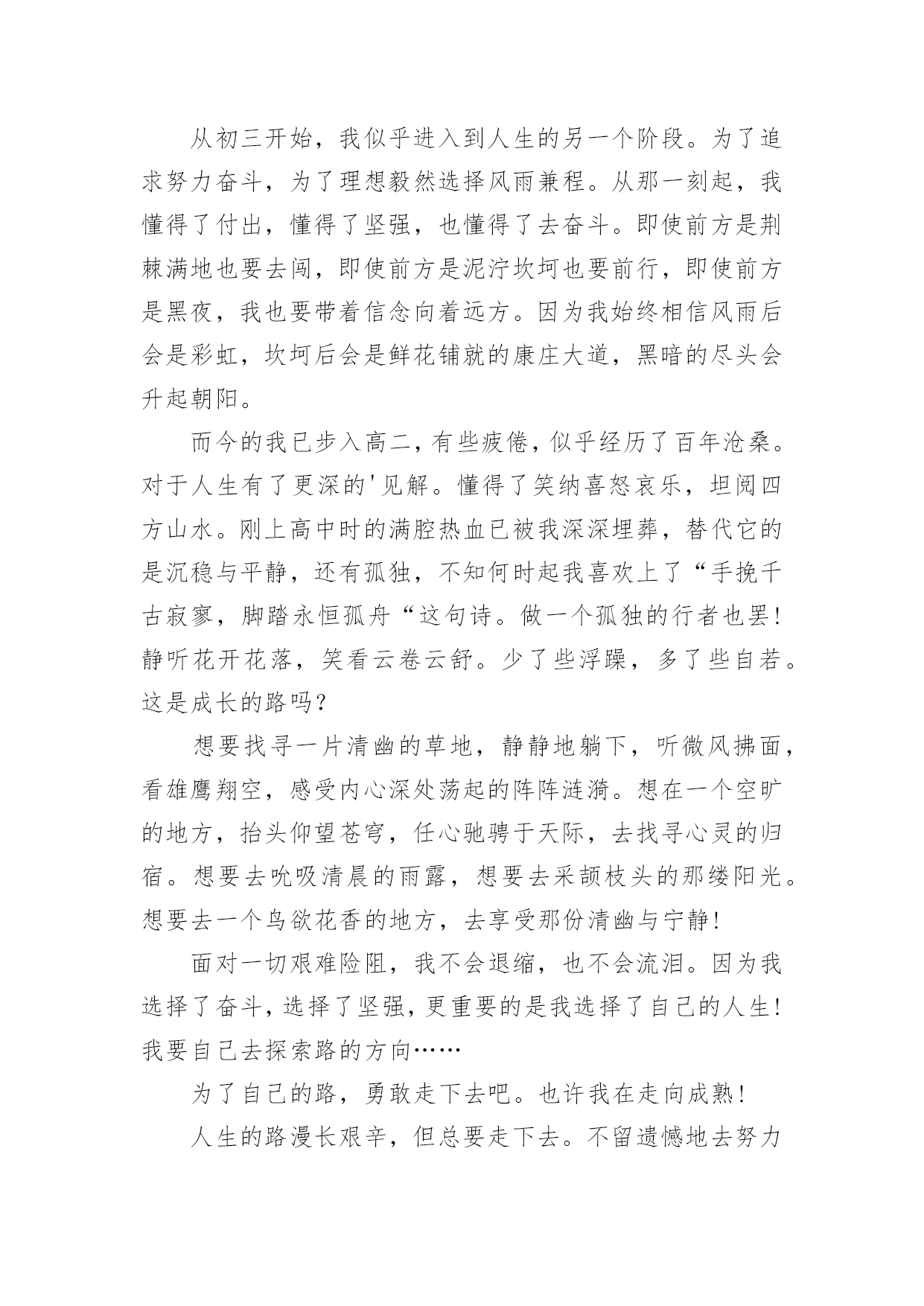 从初三开始，我似乎进入到人生的另一个阶段。为了追求努力奋斗，为了理想毅然选择风雨兼程。从那一刻起，我懂得了付出，懂得了坚强，也懂得了去奋斗。即使前方是荆棘满地也要去闯，即使前方是泥泞坎坷也要前行，即使前方是黑夜，我也要带着信念向着远方。因为我始终相信风雨后会是彩虹，坎坷后会是鲜花铺就的康庄大道，黑暗的尽头会升起朝阳。

而今的我已步入高二，有些疲倦，似乎经历了百年沧桑。对于人生有了更深的'见解。懂得了笑纳喜怒哀乐，坦阅四方山水。刚上高中时的满腔热血已被我深深埋葬，替代它的是沉稳与平静，还有孤独，不知何时起我喜欢上了“手挽千古寂寥，脚踏永恒孤舟“这句诗。做一个孤独的行者也罢！静听花开花落，笑看云卷云舒。少了些浮躁，多了些自若。这是成长的路吗？

想要找寻一片清幽的草地，静静地躺下，听微风拂面，看雄鹰翔空，感受内心深处荡起的阵阵涟漪。想在一个空旷的地方，抬头仰望苍穹，任心驰骋于天际，去找寻心灵的归宿。想要去吮吸清晨的雨露，想要去采颉枝头的那缕阳光。想要去一个鸟欲花香的地方，去享受那份清幽与宁静！

面对一切艰难险阻，我不会退缩，也不会流泪。因为我选择了奋斗，选择了坚强，更重要的是我选择了自己的人生！我要自己去探索路的方向……

为了自己的路，勇敢走下去吧。也许我在走向成熟！

人生的路漫长艰辛，但总要走下去。不留遗憾地去努力